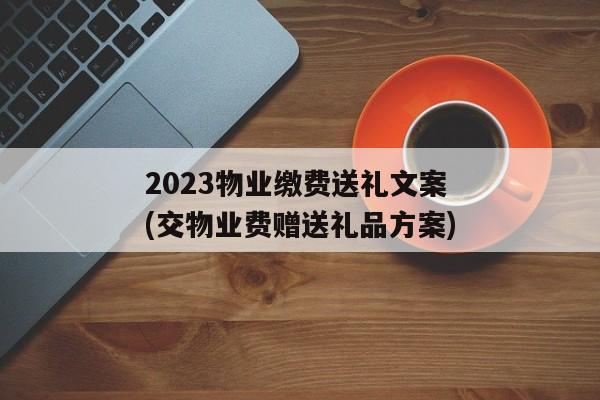 2023物业缴费送礼文案
(交物业费赠送礼品方案)